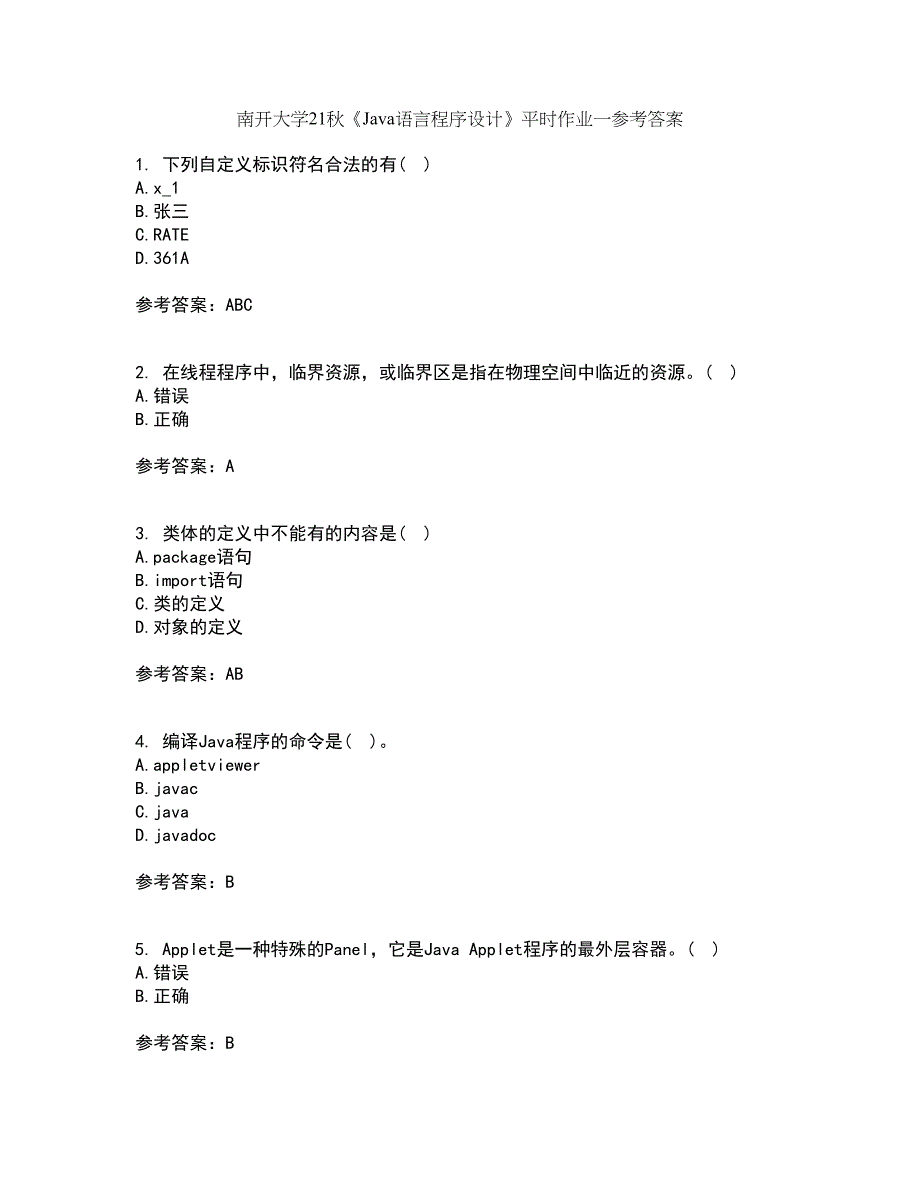 南开大学21秋《Java语言程序设计》平时作业一参考答案

1. 下列自定义标识符名合法的有（ ）
A.x_1
B.张三
C.RATE
D.361A

参考答案：ABC

2. 在线程程序中，临界资源，或临界区是指在物理空间中临近的资源。（ ）
A.错误
B.正确

参考答案：A

3. 类体的定义中不能有的内容是（ ）
A.package语句
B.import语句
C.类的定义
D.对象的定义

参考答案：AB

4. 编译Java程序的命令是（ ）。
A.appletviewer
B.javac
C.java
D.javadoc

参考答案：B

5. Applet是一种特殊的Panel，它是Java Applet程序的最外层容器。（ ）
A.错误
B.正确

参考答案：B